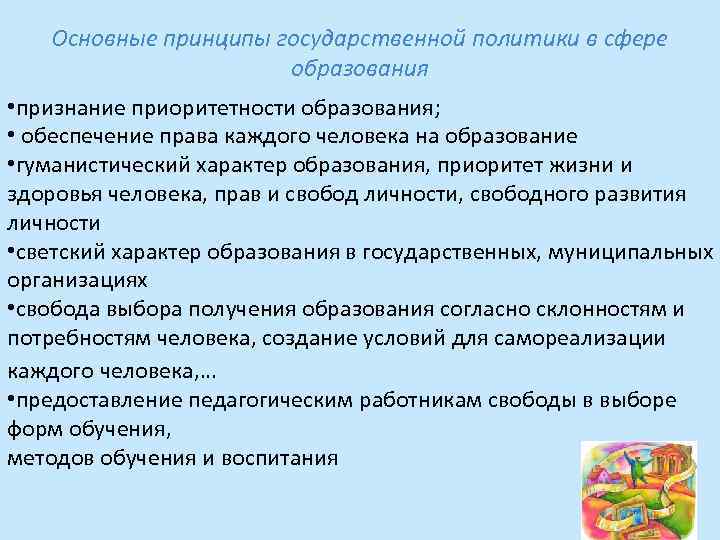 Основные принципы государственной политики в сфере образования

•признание приоритетности образования;
• обеспечение права каждого человека на образование
•гуманистический характер образования, приоритет жизни и здоровья человека, прав и свобод личности, свободного развития личности
•светский характер образования в государственных, муниципальных организациях
•свобода выбора получения образования согласно склонностям и потребностям человека, создание условий для самореализации каждого человека,...
•предоставление педагогическим работникам свободы в выборе форм обучения,
методов обучения и воспитания